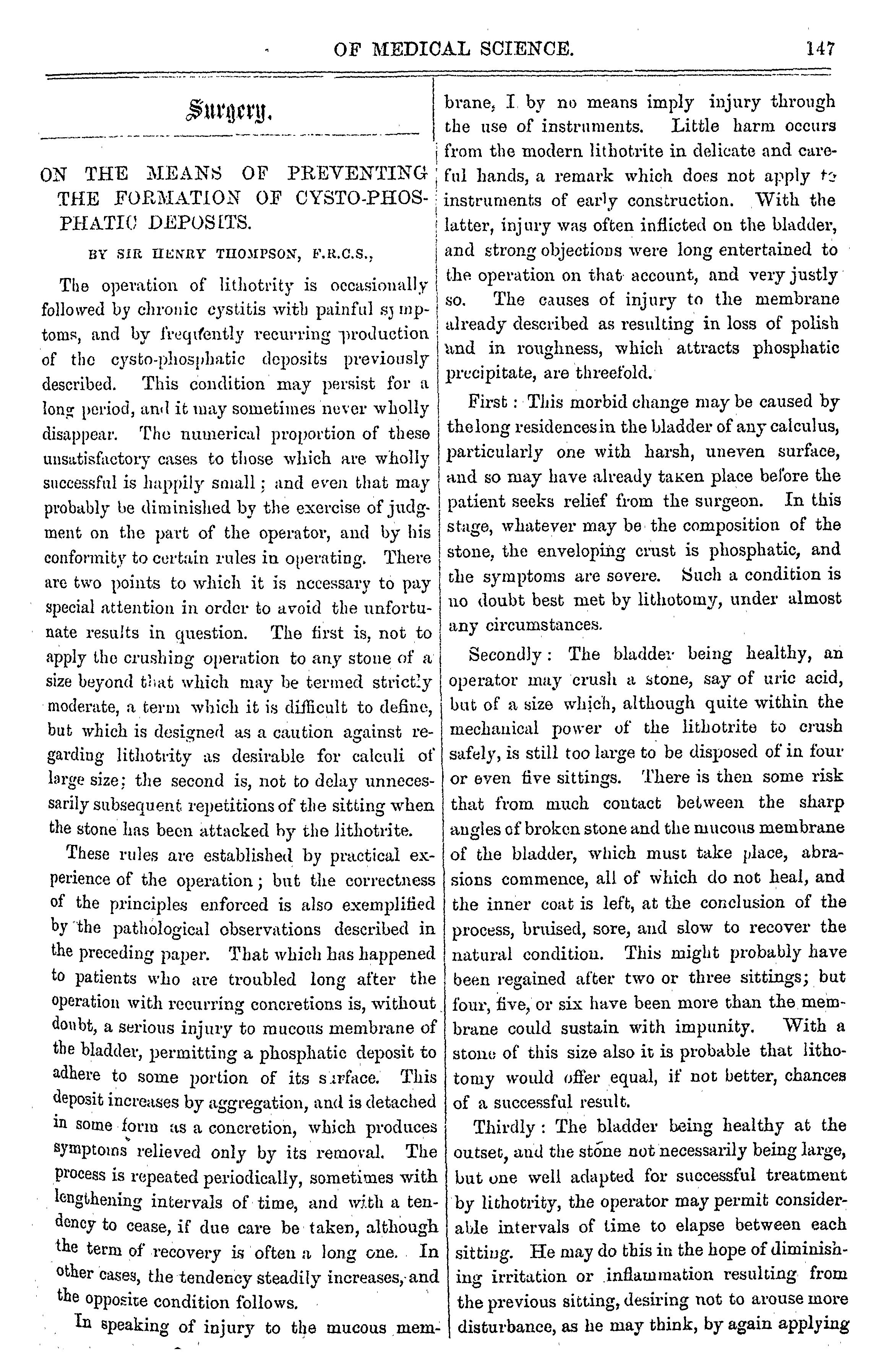 OF MEDICAL SCIENCE. 147

Surgery.

ON THE MEANS OF PREVENTING THE FORMATION OF CYSTO-PHOSPHATIC DEPOSITS.

BY SIR HENRY THOMPSON, F.R.C.S.,

The operation of lithotrity is occasionally followed by chronic cystitis with painful symptoms, and by frequently recurring production of the cysto-phosphatic deposits previously described. This condition may persist for a long period, and it may sometimes never wholly disappear. The numerical proportion of these unsatisfactory cases to those which are wholly successful is happily small; and even that may probably be diminished by the exercise of judgment on the part of the operator, and by his conformity to certain rules in operating. There are two points to which it is necessary to pay special attention in order to avoid the unfortunate results in question. The first is, not to apply the crushing operation to any stone of a size beyond that which may be termed strictly moderate, a term which it is difficult to define, but which is designed as a caution against regarding lithotrity as desirable for calculi of large size; the second is, not to delay unnecessarily subsequent repetitions of the sitting when the stone has been attacked by the lithotrite.

These rules are established by practical experience of the operation; but the correctness of the principles enforced is also exemplified by the pathological observations described in the preceding paper. That which has happened to patients who are troubled long after the operation with recurring concretions is, without doubt, a serious injury to mucous membrane of the bladder, permitting a phosphatic deposit to adhere to some portion of its surface. This deposit increases by aggregation, and is detached in some form as a concretion, which produces symptoms relieved only by its removal. The process is repeated periodically, sometimes with lengthening intervals of time, and with a tendency to cease, if due care be taken, although the term of recovery is often a long one. In other cases, the tendency steadily increases, and the opposite condition follows.

In speaking of injury to the mucous membrane, I by no means imply injury through the use of instruments. Little harm occurs from the modern lithotrite in delicate and careful hands, a remark which does not apply to instruments of early construction. With the latter, injury was often inflicted on the bladder, and strong objections were long entertained to the operation on that account, and very justly so. The causes of injury to the membrane already described as resulting in loss of polish and in roughness, which attracts phosphatic precipitate, are threefold.

First: This morbid change may be caused by the long residences in the bladder of any calculus, particularly one with harsh, uneven surface, and so may have already taken place before the patient seeks relief from the surgeon. In this stage, whatever may be the composition of the stone, the enveloping crust is phosphatic, and the symptoms are severe. Such a condition is no doubt best met by lithotomy, under almost any circumstances.

Secondly: The bladder being healthy, an operator may crush a stone, say of uric acid, but of a size which, although quite within the mechanical power of the lithotrite to crush safely, is still too large to be disposed of in four or even five sittings. There is then some risk that from much contact between the sharp angles of broken stone and the mucous membrane of the bladder, which must take place, abrasions commence, all of which do not heal, and the inner coat is left, at the conclusion of the process, bruised, sore, and slow to recover the natural condition. This might probably have been regained after two or three sittings; but four, five, or six have been more than the membrane could sustain with impunity. With a stone of this size also it is probable that lithotomy would offer equal, if not better, chances of a successful result.

Thirdly: The bladder being healthy at the outset, and the stone not necessarily being large, but one well adapted for successful treatment by lithotrity, the operator may permit considerable intervals of time to elapse between each sitting. He may do this in the hope of diminishing irritation or inflammation resulting from the previous sitting, desiring not to arouse more disturbance, as he may think, by again applying